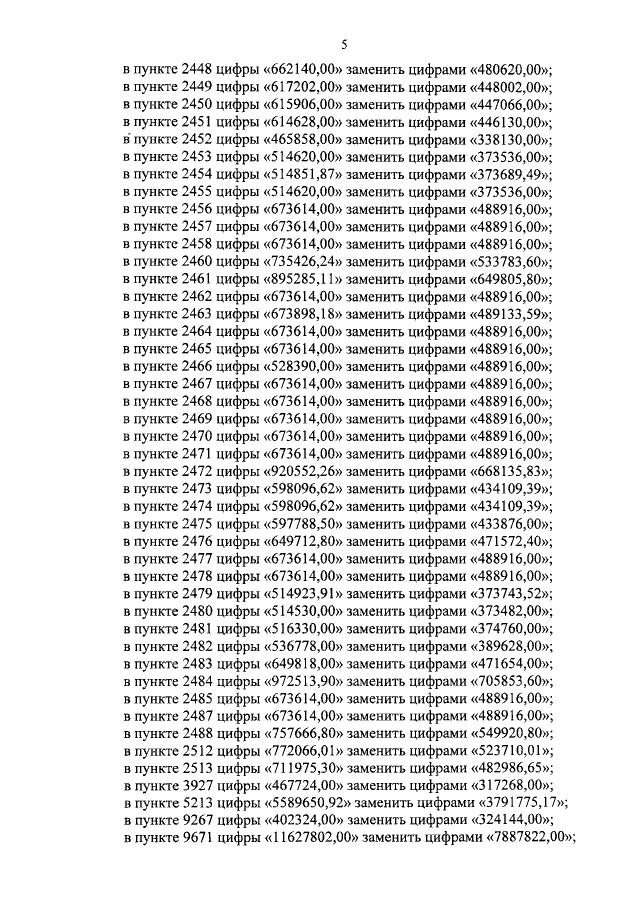 5

в пункте 2448 цифры «662140,00» заменить цифрами «480620,00»;
в пункте 2449 цифры «617202,00» заменить цифрами «448002,00»;
в пункте 2450 цифры «615906,00» заменить цифрами «447066,00»;
в пункте 2451 цифры «614628,00» заменить цифрами «446130,00»;
в пункте 2452 цифры «465858,00» заменить цифрами «338130,00»;
в пункте 2453 цифры «514620,00» заменить цифрами «373536,00»;
в пункте 2454 цифры «514851,87» заменить цифрами «373689,49»;
в пункте 2455 цифры «514620,00» заменить цифрами «373536,00»;
в пункте 2456 цифры «673614,00» заменить цифрами «488916,00»;
в пункте 2457 цифры «673614,00» заменить цифрами «488916,00»;
в пункте 2458 цифры «673614,00» заменить цифрами «488916,00»;
в пункте 2460 цифры «735426,24» заменить цифрами «533783,60»;
в пункте 2461 цифры «895285,11» заменить цифрами «649805,80»;
в пункте 2462 цифры «673614,00» заменить цифрами «488916,00»;
в пункте 2463 цифры «673898,18» заменить цифрами «489133,59»;
в пункте 2464 цифры «673614,00» заменить цифрами «488916,00»;
в пункте 2465 цифры «673614,00» заменить цифрами «488916,00»;
в пункте 2466 цифры «528390,00» заменить цифрами «488916,00»;
в пункте 2467 цифры «673614,00» заменить цифрами «488916,00»;
в пункте 2468 цифры «673614,00» заменить цифрами «488916,00»;
в пункте 2469 цифры «673614,00» заменить цифрами «488916,00»;
в пункте 2470 цифры «673614,00» заменить цифрами «488916,00»;
в пункте 2471 цифры «673614,00» заменить цифрами «488916,00»;
в пункте 2472 цифры «920552,26» заменить цифрами «668135,83»;
в пункте 2473 цифры «598096,62» заменить цифрами «434109,39»;
в пункте 2474 цифры «598096,62» заменить цифрами «434109,39»;
в пункте 2475 цифры «597788,50» заменить цифрами «433876,00»;
в пункте 2476 цифры «649712,80» заменить цифрами «471572,40»;
в пункте 2477 цифры «673614,00» заменить цифрами «488916,00»;
в пункте 2478 цифры «673614,00» заменить цифрами «488916,00»;
в пункте 2479 цифры «514923,91» заменить цифрами «373743,52»;
в пункте 2480 цифры «514530,00» заменить цифрами «373482,00»;
в пункте 2481 цифры «516330,00» заменить цифрами «374760,00»;
в пункте 2482 цифры «536778,00» заменить цифрами «389628,00»;
в пункте 2483 цифры «649818,00» заменить цифрами «471654,00»;
в пункте 2484 цифры «972513,90» заменить цифрами «705853,60»;
в пункте 2485 цифры «673614,00» заменить цифрами «488916,00»;
в пункте 2487 цифры «673614,00» заменить цифрами «488916,00»;
в пункте 2488 цифры «757666,80» заменить цифрами «549920,80»;
в пункте 2512 цифры «772066,01» заменить цифрами «523710,01»;
в пункте 2513 цифры «711975,30» заменить цифрами «482986,65»;
в пункте 3927 цифры «467724,00» заменить цифрами «317268,00»;
в пункте 5213 цифры «5589650,92» заменить цифрами «3791775,17»;
в пункте 9267 цифры «402324,00» заменить цифрами «324144,00»;
в пункте 9671 цифры «11627802,00» заменить цифрами «7887822,00»;